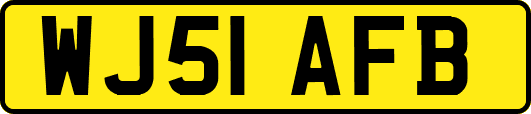 WJ51 AFB